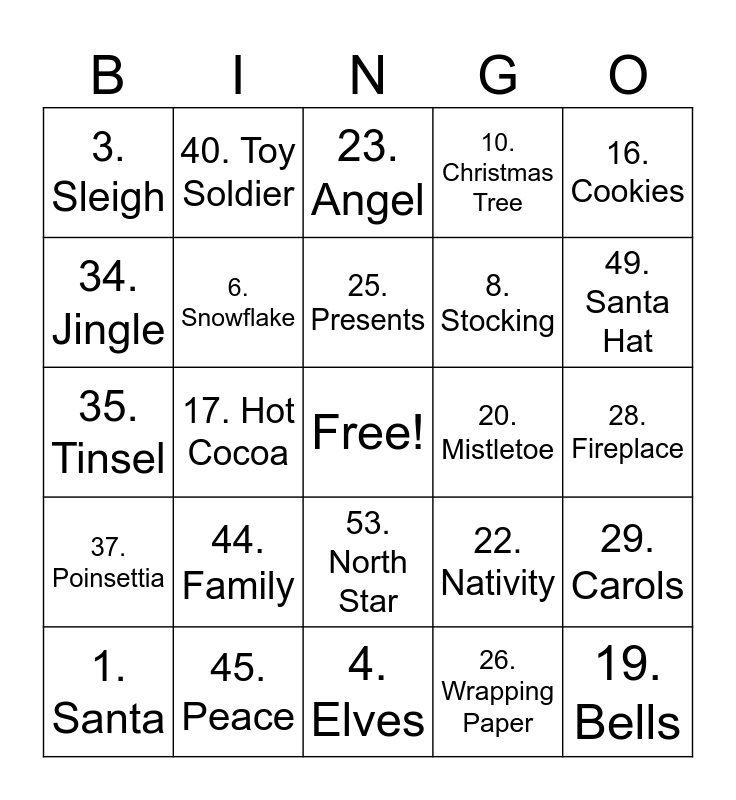 | B | I | N | G | O |
|---|---|---|---|---|
| 3. Sleigh | 40. Toy Soldier | 23. Angel | 10. Christmas Tree | 16. Cookies |
| 34. Jingle | 6. Snowflake | 25. Presents | 8. Stocking | 49. Santa Hat |
| 35. Tinsel | 17. Hot Cocoa | Free! | 20. Mistletoe | 28. Fireplace |
| 37. Poinsettia | 44. Family | 53. North Star | 22. Nativity | 29. Carols |
| 1. Santa | 45. Peace | 4. Elves | 26. Wrapping Paper | 19. Bells |